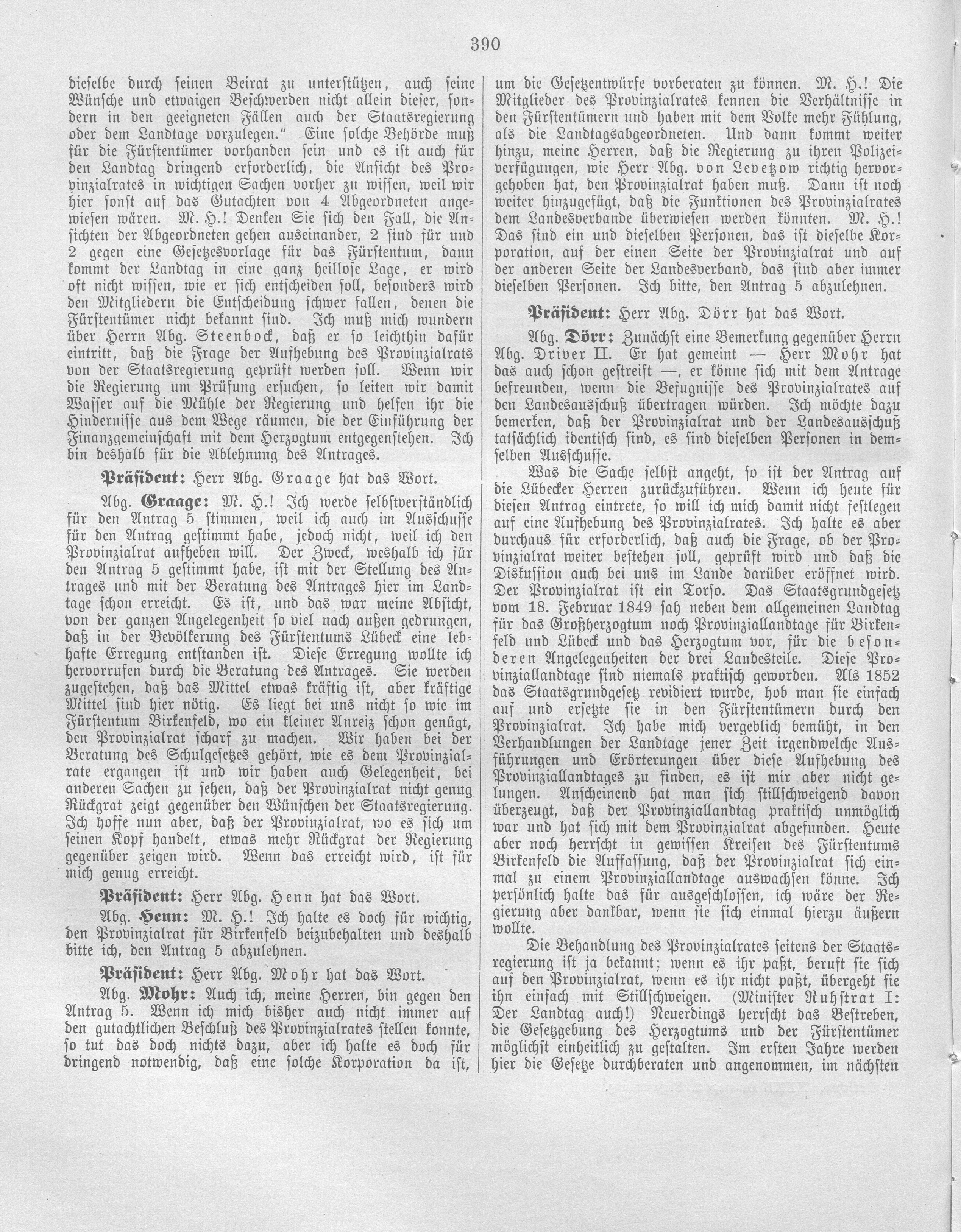 390

dieselbe durch seinen Beirat zu unterstützen, auch seine Wünsche und etwaigen Beschwerden nicht allein dieser, sondern in den geeigneten Fällen auch der Staatsregierung oder dem Landtage vorzulegen." Eine solche Behörde muß für die Fürstentümer vorhanden sein und es ist auch für den Landtag dringend erforderlich, die Ansicht des Provinzialrates in wichtigen Sachen vorher zu wissen, weil wir hier sonst auf das Gutachten von 4 Abgeordneten angewiesen wären. M. H.! Denken Sie sich den Fall, die Ansichten der Abgeordneten gehen auseinander, 2 sind für und 2 gegen eine Gesetzesvorlage für das Fürstentum, dann kommt der Landtag in eine ganz heillose Lage, er wird oft nicht wissen, wie er sich entscheiden soll, besonders wird den Mitgliedern die Entscheidung schwer fallen, denen die Fürstentümer nicht bekannt sind. Ich muß mich wundern über Herrn Abg. Steenbock, daß er so leichthin dafür eintritt, daß die Frage der Aufhebung des Provinzialrats von der Staatsregierung geprüft werden soll. Wenn wir die Regierung um Prüfung ersuchen, so leiten wir damit Wasser auf die Mühle der Regierung und helfen ihr die Hindernisse aus dem Wege räumen, die der Einführung der Finanzgemeinschaft mit dem Herzogtum entgegenstehen. Ich bin deshalb für die Ablehnung des Antrages.

Präsident: Herr Abg. Graage hat das Wort.

Abg. Graage: M. H.! Ich werde selbstverständlich für den Antrag 5 stimmen, weil ich auch im Ausschusse für den Antrag gestimmt habe, jedoch nicht, weil ich den Provinzialrat aufheben will. Der Zweck, weshalb ich für den Antrag 5 gestimmt habe, ist mit der Stellung des Antrages und mit der Beratung des Antrages hier im Landtage schon erreicht. Es ist, und das war meine Absicht, von der ganzen Angelegenheit so viel nach außen gedrungen, daß in der Bevölkerung des Fürstentums Lübeck eine lebhafte Erregung entstanden ist. Diese Erregung wollte ich hervorrufen durch die Beratung des Antrages. Sie werden zugestehen, daß das Mittel etwas kräftig ist, aber kräftige Mittel sind hier nötig. Es liegt bei uns nicht so wie im Fürstentum Birkenfeld, wo ein kleiner Anreiz schon genügt, den Provinzialrat scharf zu machen. Wir haben bei der Beratung des Schulgesetzes gehört, wie es dem Provinzialrate ergangen ist und wir haben auch Gelegenheit, bei anderen Sachen zu sehen, daß der Provinzialrat nicht genug Rückgrat zeigt gegenüber den Wünschen der Staatsregierung. Ich hoffe nun aber, daß der Provinzialrat, wo es sich um seinen Kopf handelt, etwas mehr Rückgrat der Regierung gegenüber zeigen wird. Wenn das erreicht wird, ist für mich genug erreicht.

Präsident: Herr Abg. Henn hat das Wort.

Abg. Henn: M. H.! Ich halte es doch für wichtig, den Provinzialrat für Birkenfeld beizubehalten und deshalb bitte ich, den Antrag 5 abzulehnen.

Präsident: Herr Abg. Mohr hat das Wort.

Abg. Mohr: Auch ich, meine Herren, bin gegen den Antrag 5. Wenn ich mich bisher auch nicht immer auf den gutachtlichen Beschluß des Provinzialrates stellen konnte, so tut das doch nichts dazu, aber ich halte es doch für dringend notwendig, daß eine solche Korporation da ist, um die Gesetzentwürfe vorberaten zu können. M. H.! Die Mitglieder des Provinzialrates kennen die Verhältnisse in den Fürstentümern und haben mit dem Volke mehr Fühlung, als die Landtagsabgeordneten. Und dann kommt weiter hinzu, meine Herren, daß die Regierung zu ihren Polizeiverfügungen, wie Herr Abg. von Levetzow richtig hervorgehoben hat, den Provinzialrat haben muß. Dann ist noch weiter hinzugefügt, daß die Funktionen des Provinzialrates dem Landesverbande überwiesen werden könnten. M. H.! Das sind ein und dieselben Personen, das ist dieselbe Korporation, auf der einen Seite der Provinzialrat und auf der anderen Seite der Landesverband, das sind aber immer dieselben Personen. Ich bitte, den Antrag 5 abzulehnen.

Präsident: Herr Abg. Dörr hat das Wort.

Abg. Dörr: Zunächst eine Bemerkung gegenüber Herrn Abg. Driver II. Er hat gemeint — Herr Mohr hat das auch schon gestreift —, er könne sich mit dem Antrage befreunden, wenn die Befugnisse des Provinzialrates auf den Landesausschuß übertragen würden. Ich möchte dazu bemerken, daß der Provinzialrat und der Landesausschuß tatsächlich identisch sind, es sind dieselben Personen in demselben Ausschusse.

Was die Sache selbst angeht, so ist der Antrag auf die Lübecker Herren zurückzuführen. Wenn ich heute für diesen Antrag eintrete, so will ich mich damit nicht festlegen auf eine Aufhebung des Provinzialrates. Ich halte es aber durchaus für erforderlich, daß auch die Frage, ob der Provinzialrat weiter bestehen soll, geprüft wird und daß die Diskussion auch bei uns im Lande darüber eröffnet wird. Der Provinzialrat ist ein Torso. Das Staatsgrundgesetz vom 18. Februar 1849 sah neben dem allgemeinen Landtag für das Großherzogtum noch Provinziallandtage für Birkenfeld und Lübeck und das Herzogtum vor, für die besonderen Angelegenheiten der drei Landesteile. Diese Provinziallandtage sind niemals praktisch geworden. Als 1852 das Staatsgrundgesetz revidiert wurde, hob man sie einfach auf und ersetzte sie in den Fürstentümern durch den Provinzialrat. Ich habe mich vergeblich bemüht, in den Verhandlungen der Landtage jener Zeit irgendwelche Ausführungen und Erörterungen über diese Aufhebung des Provinziallandtages zu finden, es ist mir aber nicht gelungen. Anscheinend hat man sich stillschweigend davon überzeugt, daß der Provinziallandtag praktisch unmöglich war und hat sich mit dem Provinzialrat abgefunden. Heute aber noch herrscht in gewissen Kreisen des Fürstentums Birkenfeld die Auffassung, daß der Provinzialrat sich einmal zu einem Provinziallandtage auswachsen könne. Ich persönlich halte das für ausgeschlossen, ich wäre der Regierung aber dankbar, wenn sie sich einmal hierzu äußern wollte.

Die Behandlung des Provinzialrates seitens der Staatsregierung ist ja bekannt; wenn es ihr paßt, beruft sie sich auf den Provinzialrat, wenn es ihr nicht paßt, übergeht sie ihn einfach mit Stillschweigen. (Minister Ruhstrat I: Der Landtag auch!) Neuerdings herrscht das Bestreben, die Gesetzgebung des Herzogtums und der Fürstentümer möglichst einheitlich zu gestalten. Im ersten Jahre werden hier die Gesetze durchberaten und angenommen, im nächsten